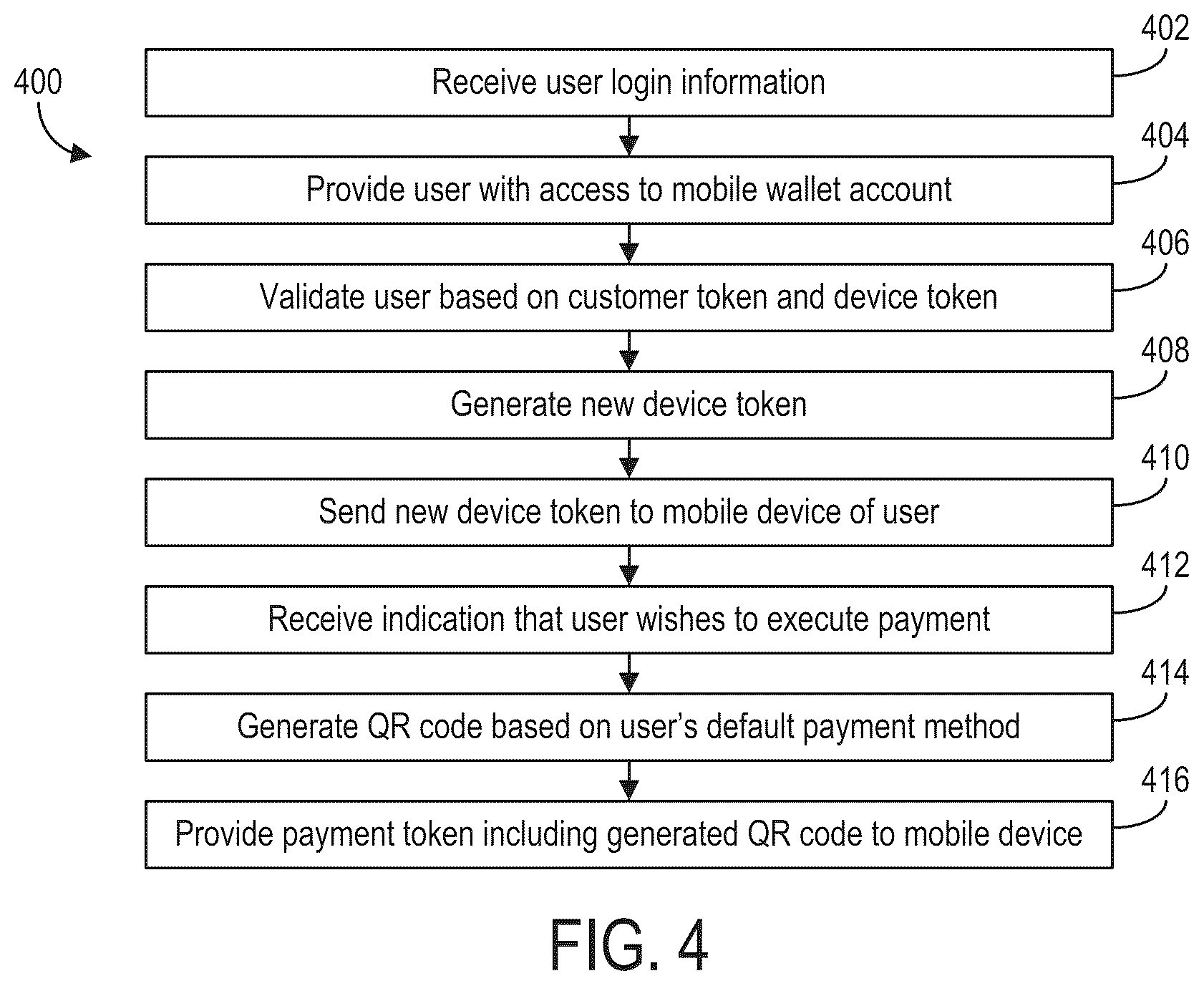 400

402
Receive user login information

404
Provide user with access to mobile wallet account

406
Validate user based on customer token and device token

408
Generate new device token

410
Send new device token to mobile device of user

412
Receive indication that user wishes to execute payment

414
Generate QR code based on user's default payment method

416
Provide payment token including generated QR code to mobile device

FIG. 4